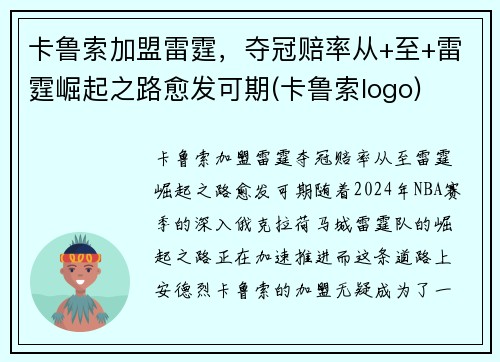 卡鲁索加盟雷霆，夺冠赔率从+至+雷霆崛起之路愈发可期(卡鲁索logo)

卡鲁索加盟雷霆夺冠赔率从至雷霆崛起之路愈发可期随着2024年NBA赛季的深入俄克拉荷马城雷霆队的崛起之路正在加速推进而这条道路上安德烈卡鲁索的加盟无疑成为了一